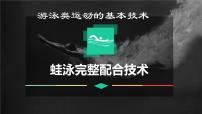 游泳类运动的基本技术

蛙泳完整配合技术